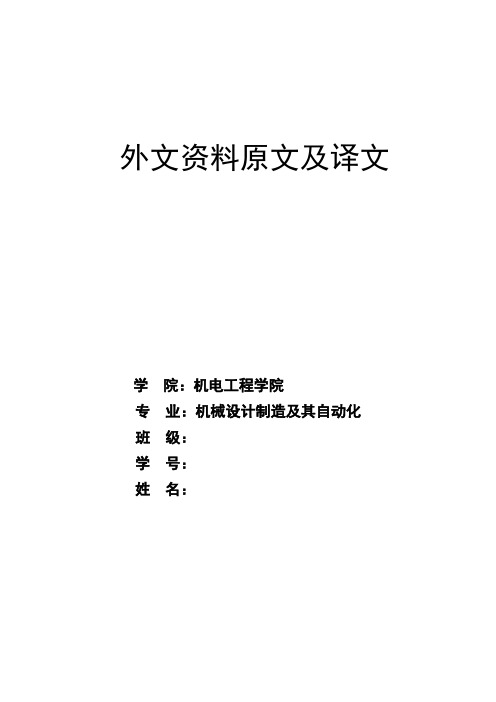 外文资料原文及译文

学　院：机电工程学院
专　业：机械设计制造及其自动化
班　级：
学　号：
姓　名：